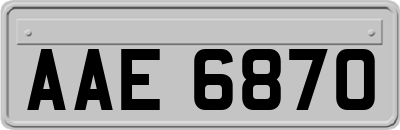 AAE 6870